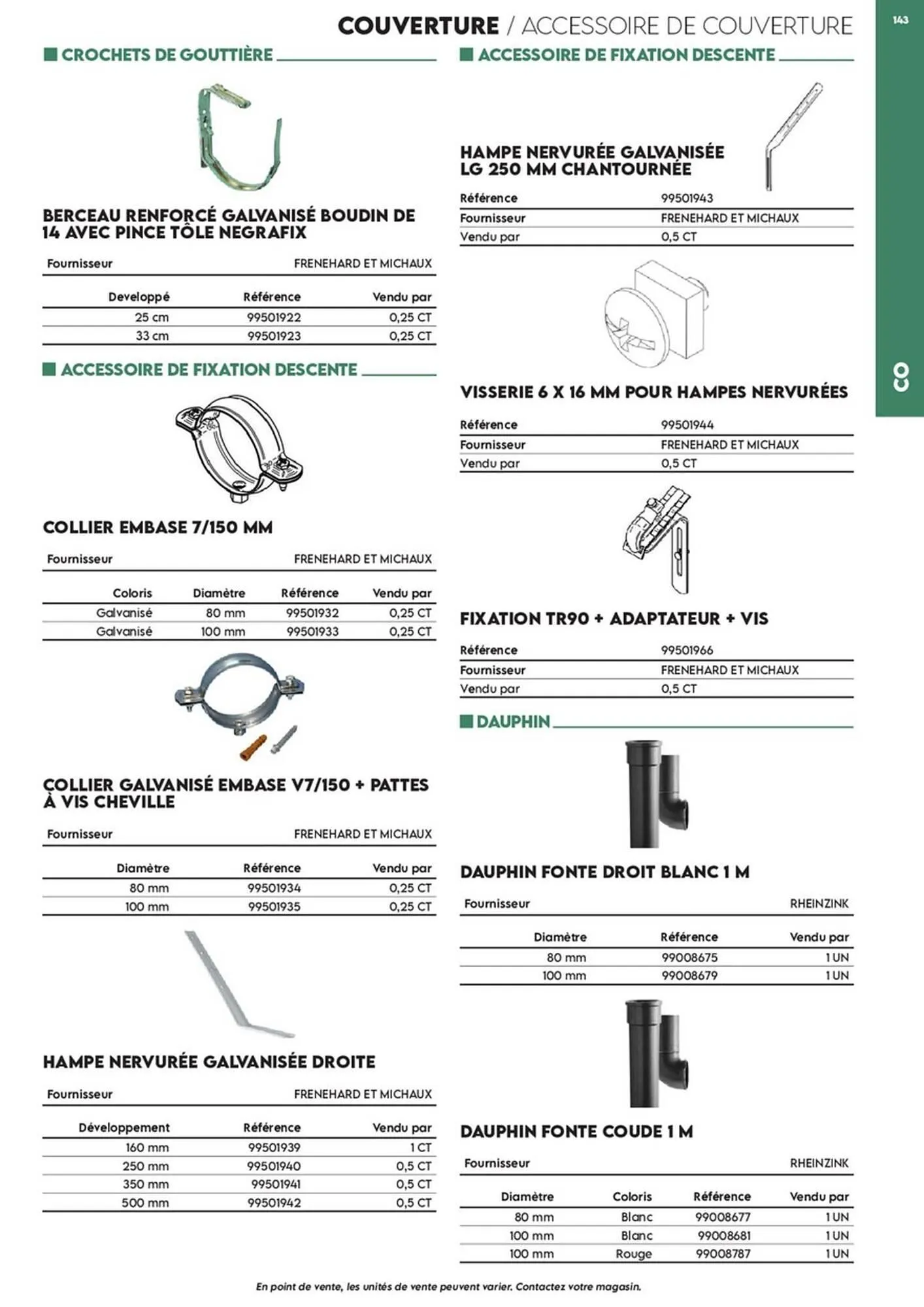 COUVERTURE / ACCESSOIRE DE COUVERTURE

143

CO

CROCHETS DE GOUTTIÈRE

BERCEAU RENFORCÉ GALVANISÉ BOUDIN DE 14 AVEC PINCE TÔLE NEGRAFIX

| Fournisseur | FRENEHARD ET MICHAUX |
|---|---|

| Developpé | Référence | Vendu par |
|---|---|---|
| 25 cm | 99501922 | 0,25 CT |
| 33 cm | 99501923 | 0,25 CT |

ACCESSOIRE DE FIXATION DESCENTE

COLLIER EMBASE 7/150 MM

| Fournisseur | FRENEHARD ET MICHAUX |
|---|---|

| Coloris | Diamètre | Référence | Vendu par |
|---|---|---|---|
| Galvanisé | 80 mm | 99501932 | 0,25 CT |
| Galvanisé | 100 mm | 99501933 | 0,25 CT |

COLLIER GALVANISÉ EMBASE V7/150 + PATTES À VIS CHEVILLE

| Fournisseur | FRENEHARD ET MICHAUX |
|---|---|

| Diamètre | Référence | Vendu par |
|---|---|---|
| 80 mm | 99501934 | 0,25 CT |
| 100 mm | 99501935 | 0,25 CT |

HAMPE NERVURÉE GALVANISÉE DROITE

| Fournisseur | FRENEHARD ET MICHAUX |
|---|---|

| Développement | Référence | Vendu par |
|---|---|---|
| 160 mm | 99501939 | 1 CT |
| 250 mm | 99501940 | 0,5 CT |
| 350 mm | 99501941 | 0,5 CT |
| 500 mm | 99501942 | 0,5 CT |

ACCESSOIRE DE FIXATION DESCENTE

HAMPE NERVURÉE GALVANISÉE LG 250 MM CHANTOURNÉE

| Référence | 99501943 |
|---|---|
| Fournisseur | FRENEHARD ET MICHAUX |
| Vendu par | 0,5 CT |

VISSERIE 6 X 16 MM POUR HAMPES NERVURÉES

| Référence | 99501944 |
|---|---|
| Fournisseur | FRENEHARD ET MICHAUX |
| Vendu par | 0,5 CT |

FIXATION TR90 + ADAPTATEUR + VIS

| Référence | 99501966 |
|---|---|
| Fournisseur | FRENEHARD ET MICHAUX |
| Vendu par | 0,5 CT |

DAUPHIN

DAUPHIN FONTE DROIT BLANC 1 M

| Fournisseur | RHEINZINK |
|---|---|

| Diamètre | Référence | Vendu par |
|---|---|---|
| 80 mm | 99008675 | 1 UN |
| 100 mm | 99008679 | 1 UN |

DAUPHIN FONTE COUDE 1 M

| Fournisseur | RHEINZINK |
|---|---|

| Diamètre | Coloris | Référence | Vendu par |
|---|---|---|---|
| 80 mm | Blanc | 99008677 | 1 UN |
| 100 mm | Blanc | 99008681 | 1 UN |
| 100 mm | Rouge | 99008787 | 1 UN |

En point de vente, les unités de vente peuvent varier. Contactez votre magasin.